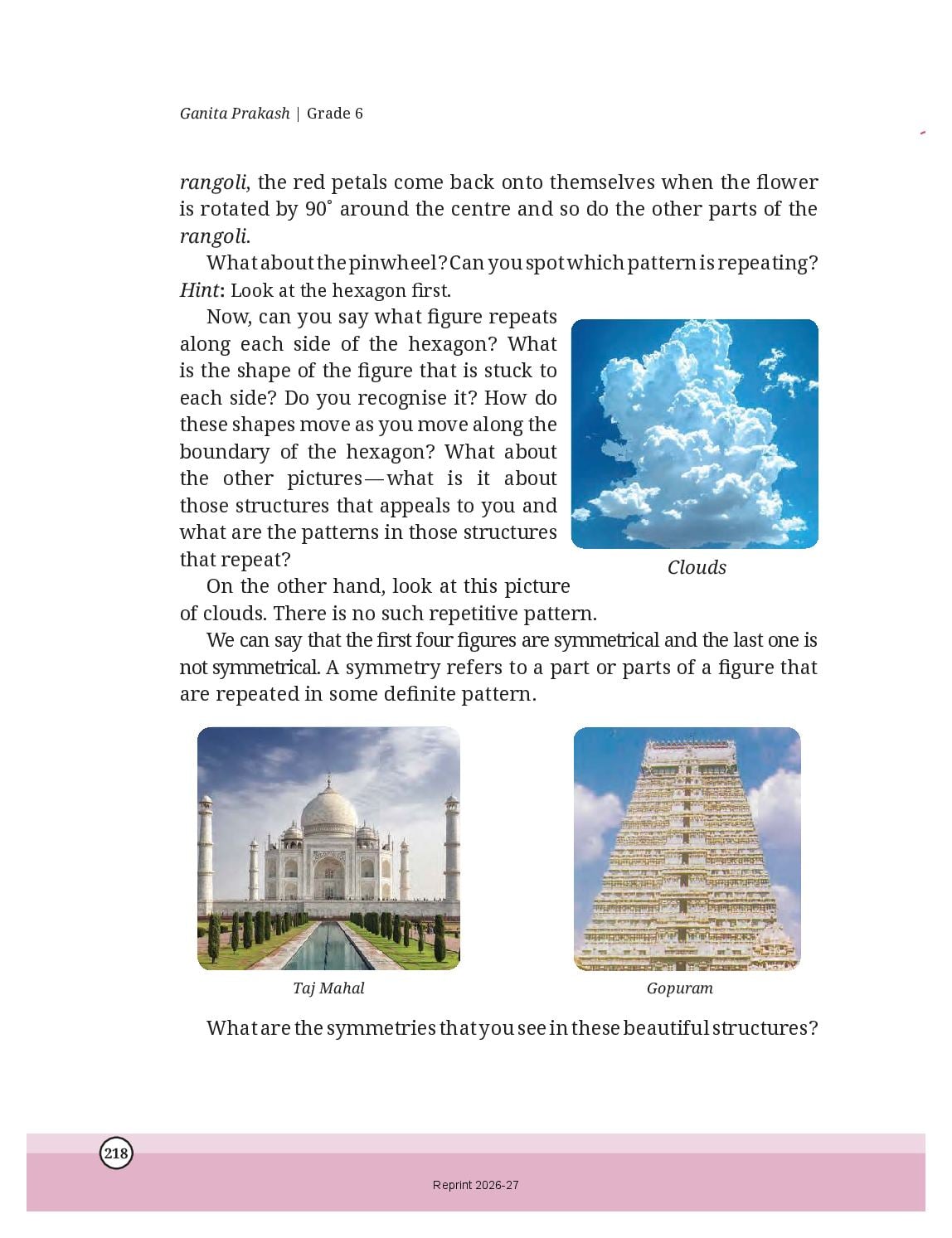 Ganita Prakash | Grade 6

rangoli, the red petals come back onto themselves when the flower is rotated by 90° around the centre and so do the other parts of the rangoli.

What about the pinwheel? Can you spot which pattern is repeating? Hint: Look at the hexagon first.

Now, can you say what figure repeats along each side of the hexagon? What is the shape of the figure that is stuck to each side? Do you recognise it? How do these shapes move as you move along the boundary of the hexagon? What about the other pictures—what is it about those structures that appeals to you and what are the patterns in those structures that repeat?

Clouds

On the other hand, look at this picture of clouds. There is no such repetitive pattern.

We can say that the first four figures are symmetrical and the last one is not symmetrical. A symmetry refers to a part or parts of a figure that are repeated in some definite pattern.

Taj Mahal

Gopuram

What are the symmetries that you see in these beautiful structures?

218

Reprint 2026-27